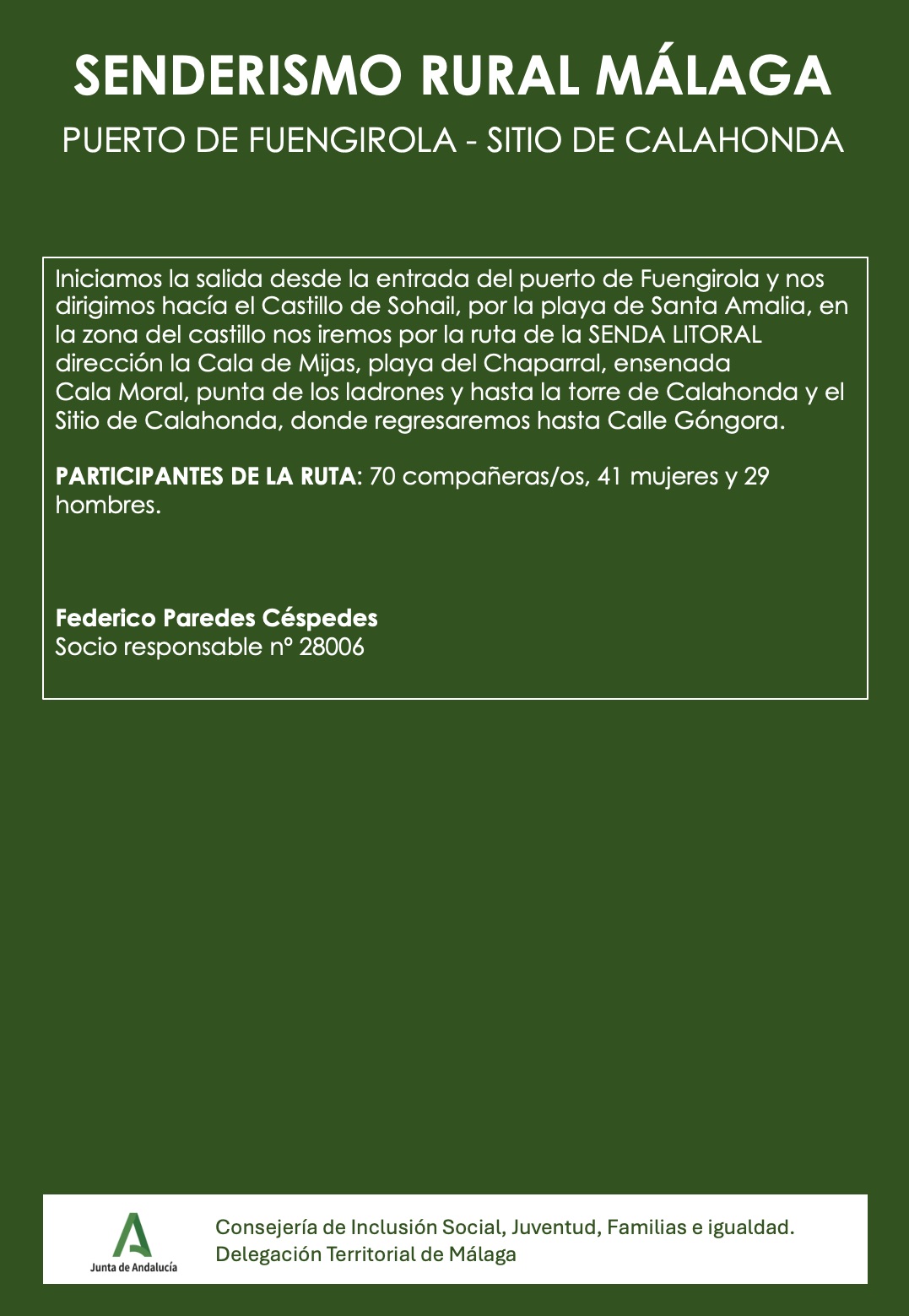 SENDERISMO RURAL MÁLAGA

PUERTO DE FUENGIROLA - SITIO DE CALAHONDA

Iniciamos la salida desde la entrada del puerto de Fuengirola y nos dirigimos hacía el Castillo de Sohail, por la playa de Santa Amalia, en la zona del castillo nos iremos por la ruta de la SENDA LITORAL dirección la Cala de Mijas, playa del Chaparral, ensenada Cala Moral, punta de los ladrones y hasta la torre de Calahonda y el Sitio de Calahonda, donde regresaremos hasta Calle Góngora.

PARTICIPANTES DE LA RUTA: 70 compañeras/os, 41 mujeres y 29 hombres.

Federico Paredes Céspedes
Socio responsable nº 28006

Junta de Andalucía

Consejería de Inclusión Social, Juventud, Familias e igualdad.
Delegación Territorial de Málaga